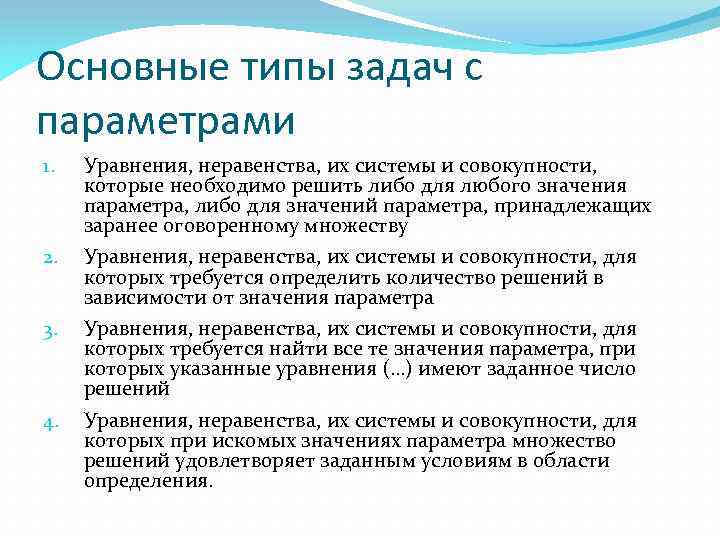 Основные типы задач с параметрами

1. Уравнения, неравенства, их системы и совокупности, которые необходимо решить либо для любого значения параметра, либо для значений параметра, принадлежащих заранее оговоренному множеству

2. Уравнения, неравенства, их системы и совокупности, для которых требуется определить количество решений в зависимости от значения параметра

3. Уравнения, неравенства, их системы и совокупности, для которых требуется найти все те значения параметра, при которых указанные уравнения (…) имеют заданное число решений

4. Уравнения, неравенства, их системы и совокупности, для которых при искомых значениях параметра множество решений удовлетворяет заданным условиям в области определения.